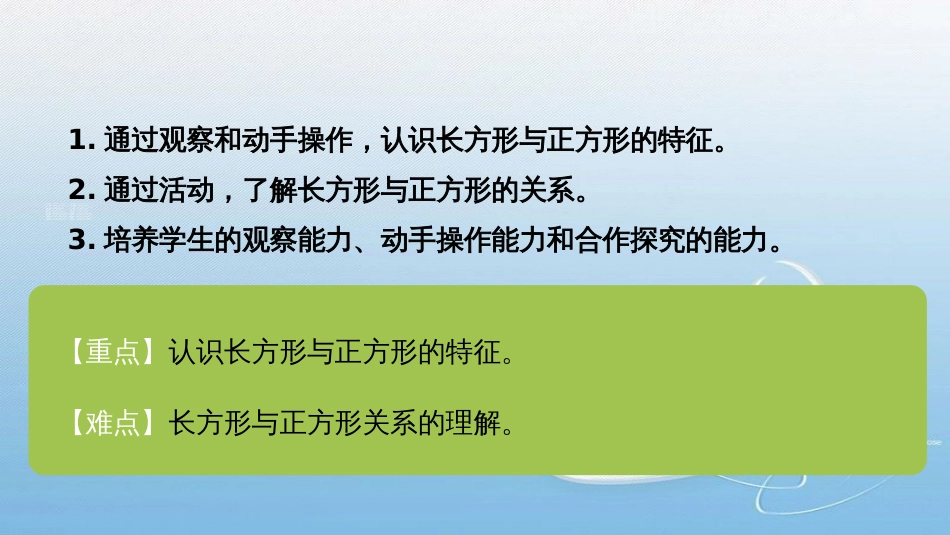 1. 通过观察和动手操作，认识长方形与正方形的特征。

2. 通过活动，了解长方形与正方形的关系。

3. 培养学生的观察能力、动手操作能力和合作探究的能力。

【重点】认识长方形与正方形的特征。

【难点】长方形与正方形关系的理解。